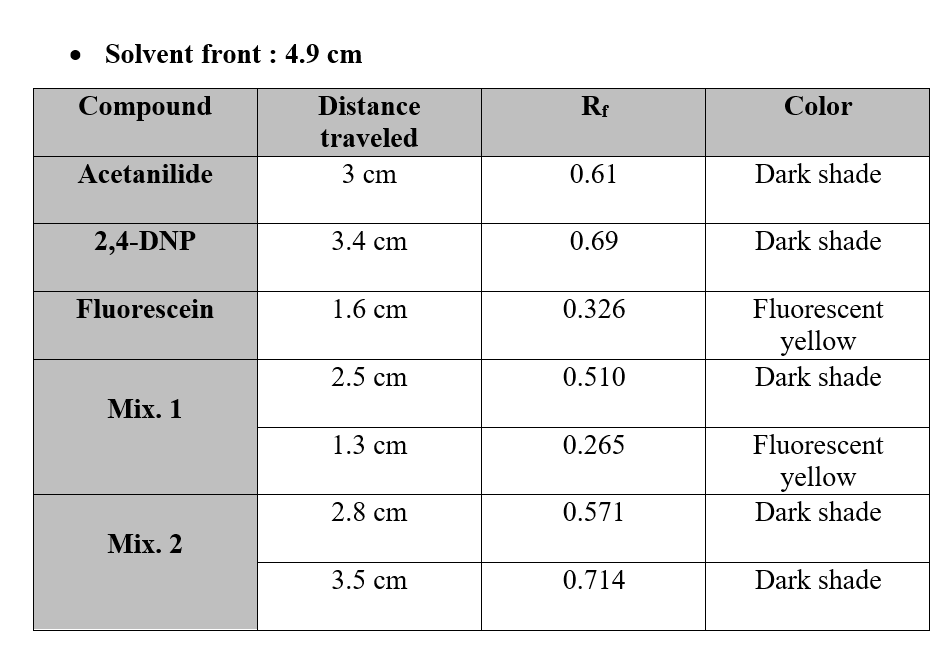 • Solvent front : 4.9 cm

| Compound | Distance traveled | $R_f$ | Color |
|---|---|---|---|
| Acetanilide | 3 cm | 0.61 | Dark shade |
| 2,4-DNP | 3.4 cm | 0.69 | Dark shade |
| Fluorescein | 1.6 cm | 0.326 | Fluorescent yellow |
| Mix. 1 | 2.5 cm | 0.510 | Dark shade |
| | 1.3 cm | 0.265 | Fluorescent yellow |
| Mix. 2 | 2.8 cm | 0.571 | Dark shade |
| | 3.5 cm | 0.714 | Dark shade |